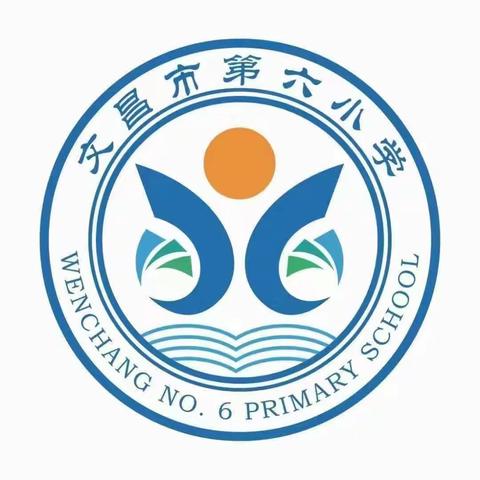 文昌市第六小学

WENCHANG NO. 6 PRIMARY SCHOOL